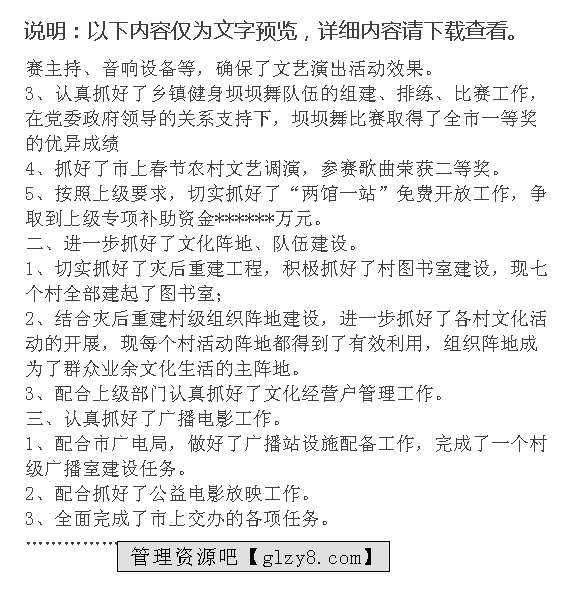 说明：以下内容仅为文字预览，详细内容请下载查看。

赛主持、音响设备等，确保了文艺演出活动效果。
3、认真抓好了乡镇健身坝坝舞队伍的组建、排练、比赛工作，在党委政府领导的关系支持下，坝坝舞比赛取得了全市一等奖的优异成绩
4、抓好了市上春节农村文艺调演，参赛歌曲荣获二等奖。
5、按照上级要求，切实抓好了“两馆一站”免费开放工作，争取到上级专项补助资金******万元。
二、进一步抓好了文化阵地、队伍建设。
1、切实抓好了灾后重建工程，积极抓好了村图书室建设，现七个村全部建起了图书室；
2、结合灾后重建村级组织阵地建设，进一步抓好了各村文化活动的开展，现每个村活动阵地都得到了有效利用，组织阵地成为了群众业余文化生活的主阵地。
3、配合上级部门认真抓好了文化经营户管理工作。
三、认真抓好了广播电影工作。
1、配合市广电局，做好了广播站设施配备工作，完成了一个村级广播室建设任务。
2、配合抓好了公益电影放映工作。
3、全面完成了市上交办的各项任务。
……………… 管理资源吧【glzy8.com】